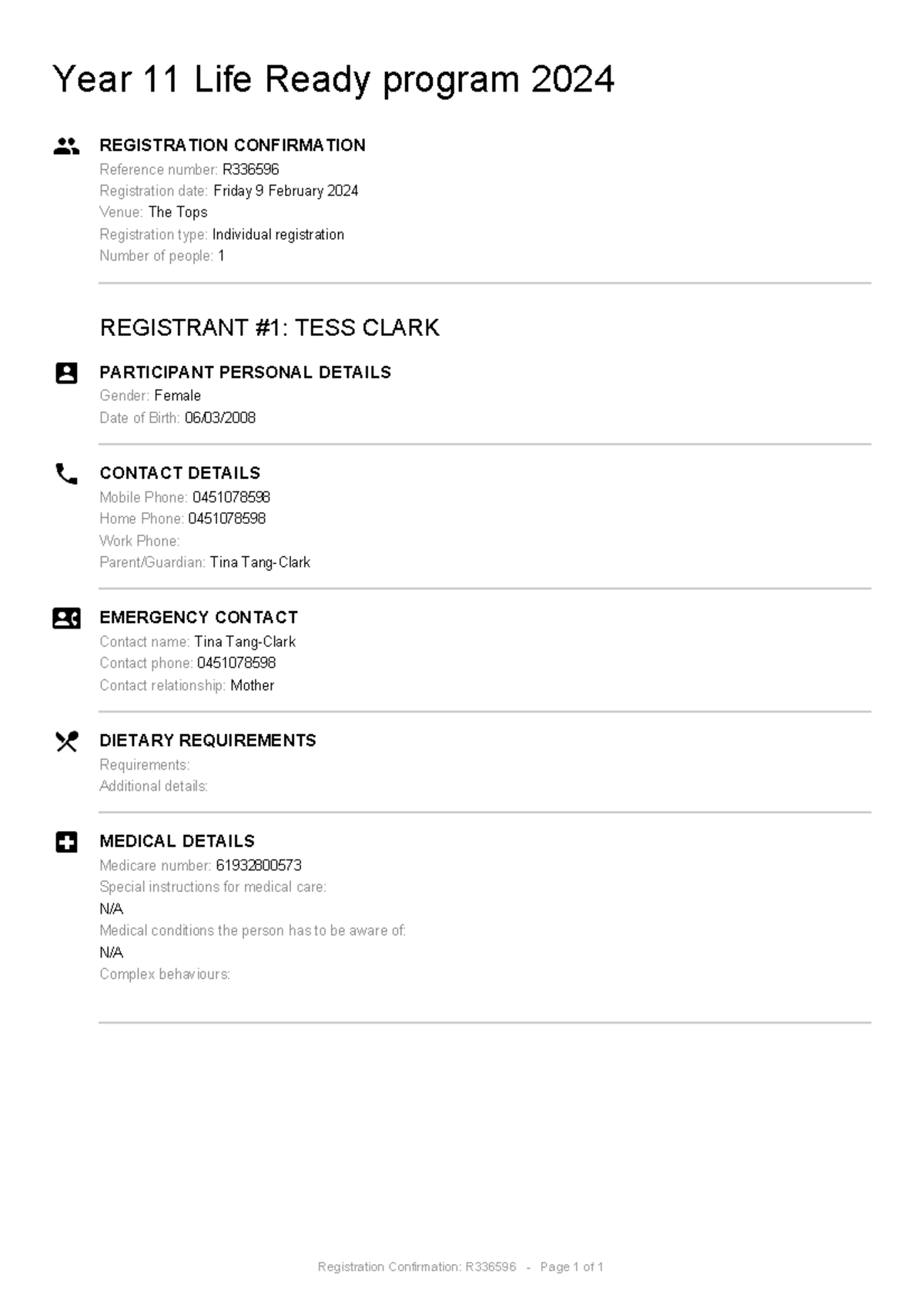 Year 11 Life Ready program 2024

REGISTRATION CONFIRMATION
Reference number: R336596
Registration date: Friday 9 February 2024
Venue: The Tops
Registration type: Individual registration
Number of people: 1

REGISTRANT #1: TESS CLARK

PARTICIPANT PERSONAL DETAILS
Gender: Female
Date of Birth: 06/03/2008

CONTACT DETAILS
Mobile Phone: 0451078598
Home Phone: 0451078598
Work Phone:
Parent/Guardian: Tina Tang-Clark

EMERGENCY CONTACT
Contact name: Tina Tang-Clark
Contact phone: 0451078598
Contact relationship: Mother

DIETARY REQUIREMENTS
Requirements:
Additional details:

MEDICAL DETAILS
Medicare number: 61932800573
Special instructions for medical care:
N/A
Medical conditions the person has to be aware of:
N/A
Complex behaviours:

Registration Confirmation: R336596 - Page 1 of 1